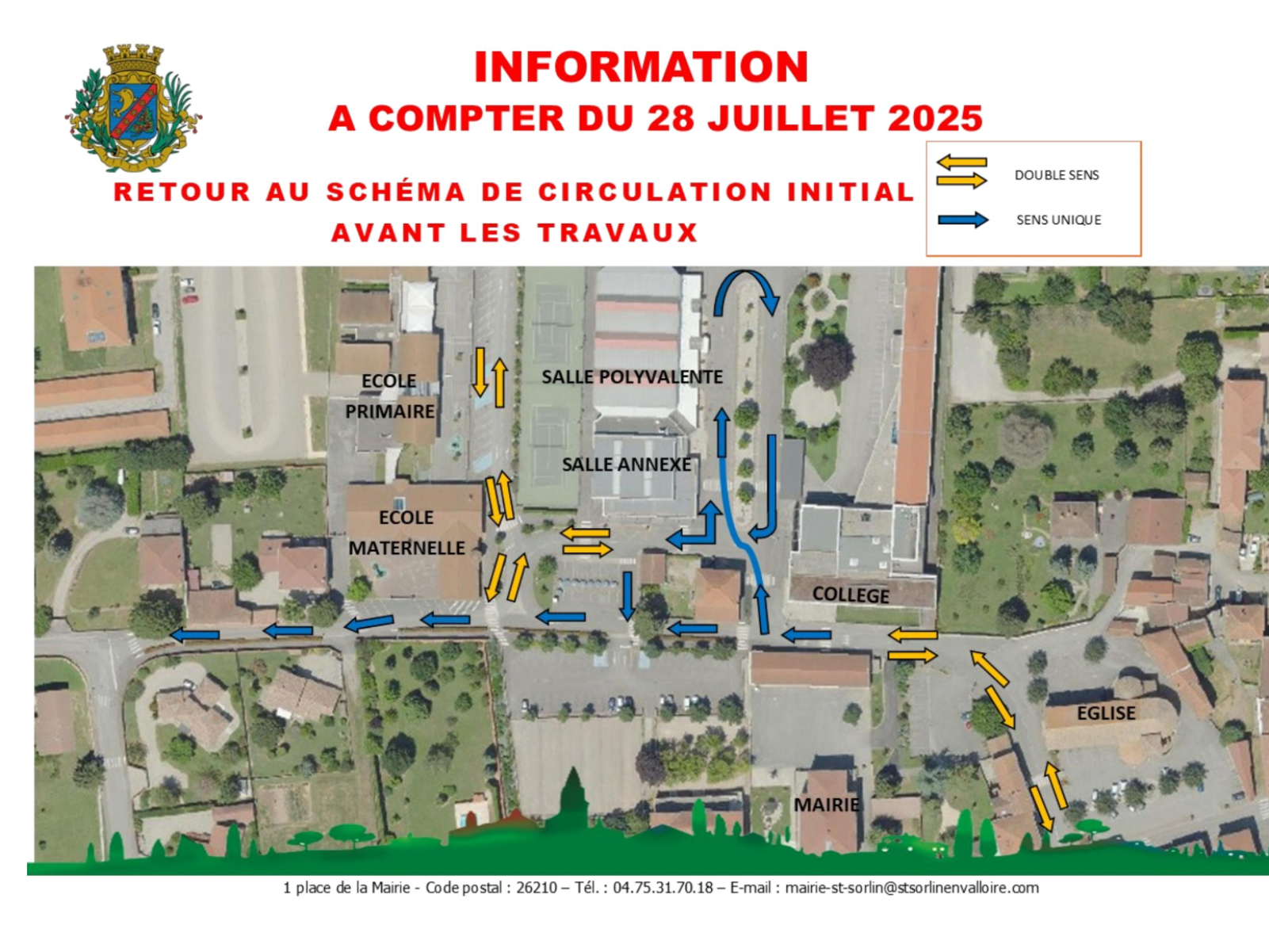 INFORMATION
A COMPTER DU 28 JUILLET 2025

RETOUR AU SCHÉMA DE CIRCULATION INITIAL
AVANT LES TRAVAUX

DOUBLE SENS
SENS UNIQUE

ECOLE PRIMAIRE
SALLE POLYVALENTE
SALLE ANNEXE
ECOLE MATERNELLE
COLLEGE
EGLISE
MAIRIE

1 place de la Mairie - Code postal : 26210 – Tél. : 04.75.31.70.18 – E-mail : mairie-st-sorlin@stsorlinenvalloire.com